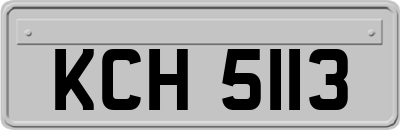 KCH 5113